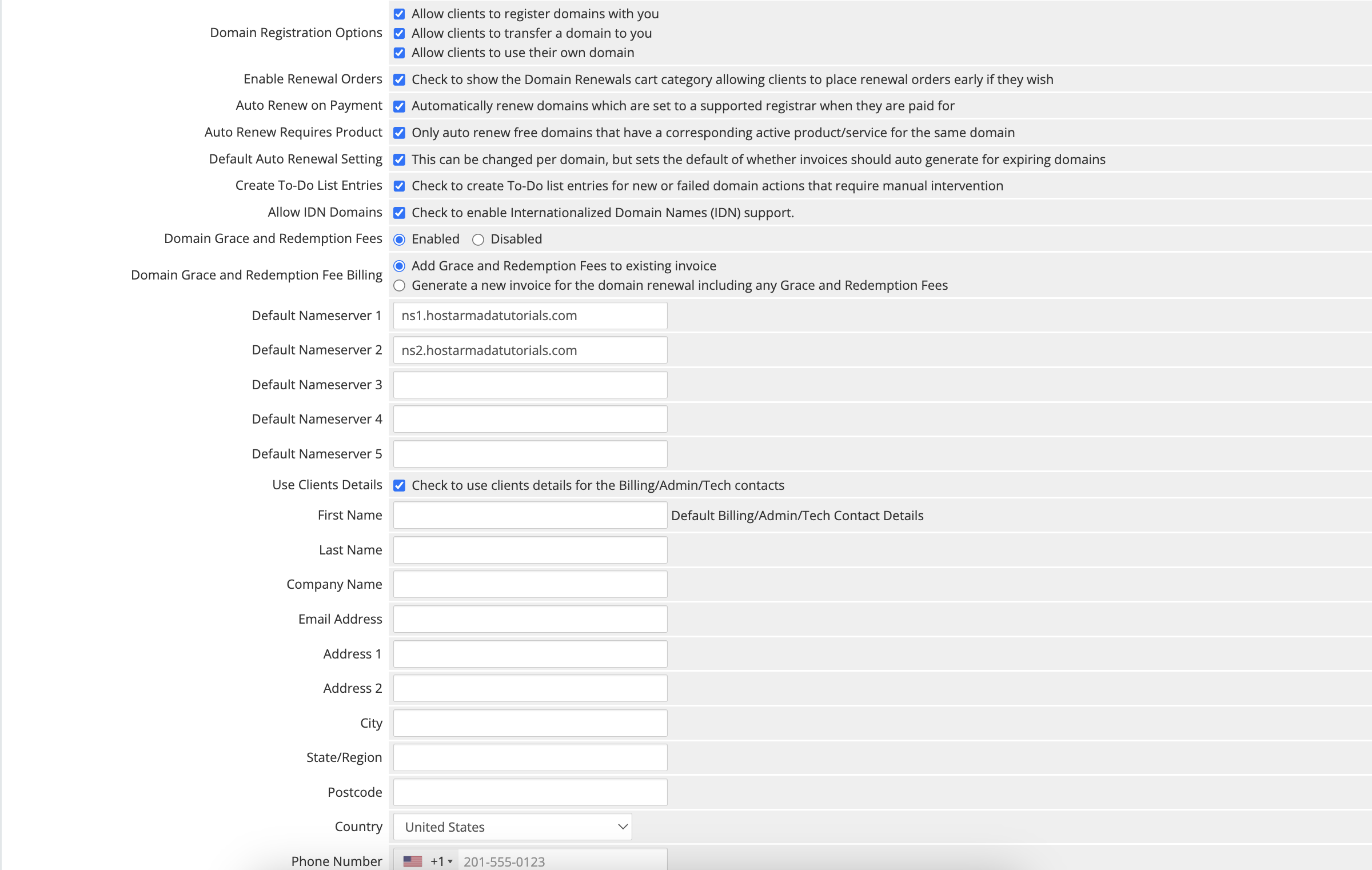 Domain Registration Options
Allow clients to register domains with you
Allow clients to transfer a domain to you
Allow clients to use their own domain

Enable Renewal Orders
Check to show the Domain Renewals cart category allowing clients to place renewal orders early if they wish

Auto Renew on Payment
Automatically renew domains which are set to a supported registrar when they are paid for

Auto Renew Requires Product
Only auto renew free domains that have a corresponding active product/service for the same domain

Default Auto Renewal Setting
This can be changed per domain, but sets the default of whether invoices should auto generate for expiring domains

Create To-Do List Entries
Check to create To-Do list entries for new or failed domain actions that require manual intervention

Allow IDN Domains
Check to enable Internationalized Domain Names (IDN) support.

Domain Grace and Redemption Fees
Enabled
Disabled

Domain Grace and Redemption Fee Billing
Add Grace and Redemption Fees to existing invoice
Generate a new invoice for the domain renewal including any Grace and Redemption Fees

Default Nameserver 1
ns1.hostarmadatutorials.com

Default Nameserver 2
ns2.hostarmadatutorials.com

Default Nameserver 3

Default Nameserver 4

Default Nameserver 5

Use Clients Details
Check to use clients details for the Billing/Admin/Tech contacts

First Name
Default Billing/Admin/Tech Contact Details

Last Name

Company Name

Email Address

Address 1

Address 2

City

State/Region

Postcode

Country
United States

Phone Number
+1
201-555-0123